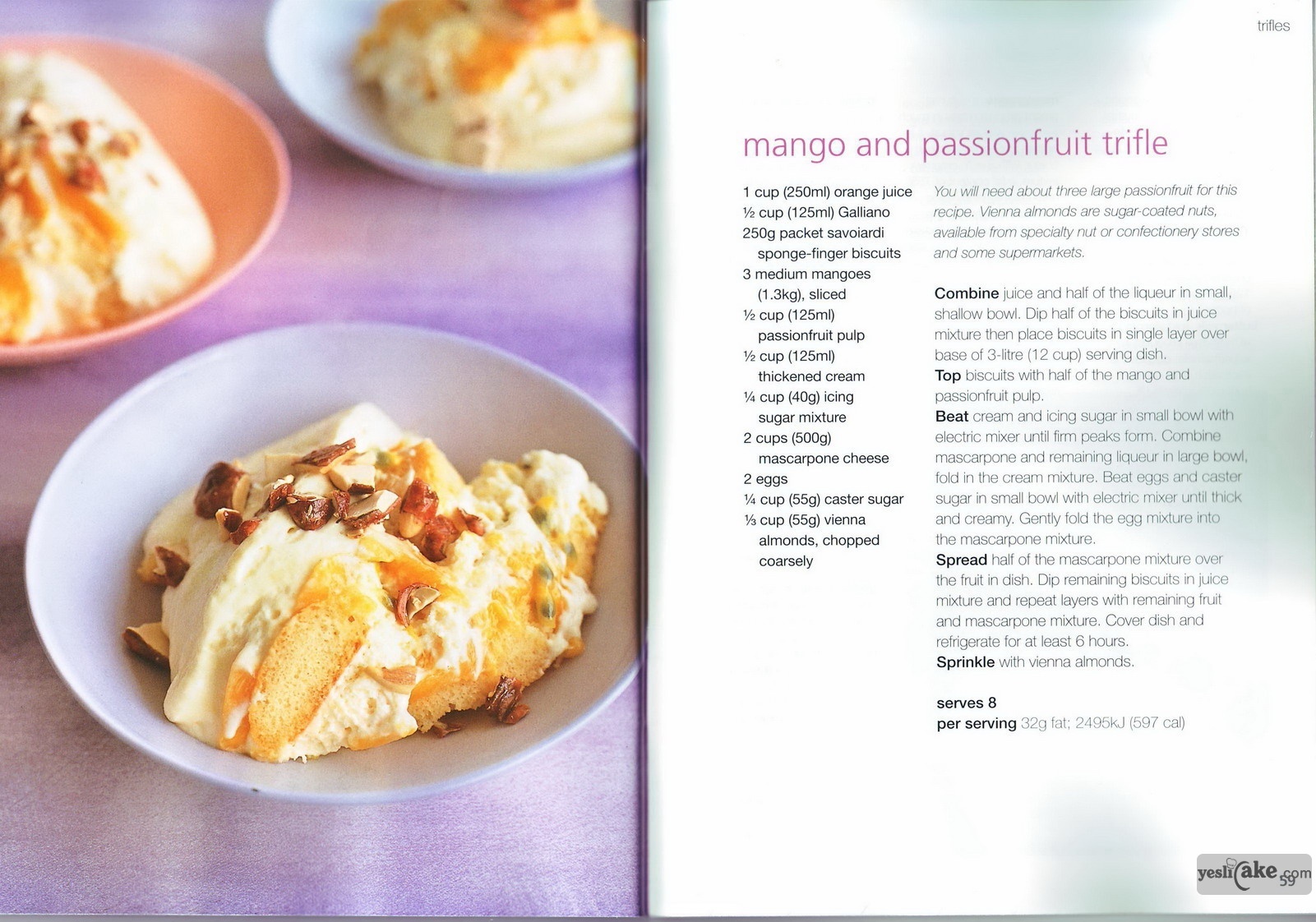 trifles

mango and passionfruit trifle

1 cup (250ml) orange juice
½ cup (125ml) Galliano
250g packet savoiardi sponge-finger biscuits
3 medium mangoes (1.3kg), sliced
½ cup (125ml) passionfruit pulp
½ cup (125ml) thickened cream
¼ cup (40g) icing sugar mixture
2 cups (500g) mascarpone cheese
2 eggs
¼ cup (55g) caster sugar
⅓ cup (55g) vienna almonds, chopped coarsely

You will need about three large passionfruit for this recipe. Vienna almonds are sugar-coated nuts, available from specialty nut or confectionery stores and some supermarkets.

Combine juice and half of the liqueur in small, shallow bowl. Dip half of the biscuits in juice mixture then place biscuits in single layer over base of 3-litre (12 cup) serving dish.
Top biscuits with half of the mango and passionfruit pulp.
Beat cream and icing sugar in small bowl with electric mixer until firm peaks form. Combine mascarpone and remaining liqueur in large bowl, fold in the cream mixture. Beat eggs and caster sugar in small bowl with electric mixer until thick and creamy. Gently fold the egg mixture into the mascarpone mixture.
Spread half of the mascarpone mixture over the fruit in dish. Dip remaining biscuits in juice mixture and repeat layers with remaining fruit and mascarpone mixture. Cover dish and refrigerate for at least 6 hours.
Sprinkle with vienna almonds.

serves 8
per serving 32g fat; 2495kJ (597 cal)

yeslicake.com
59